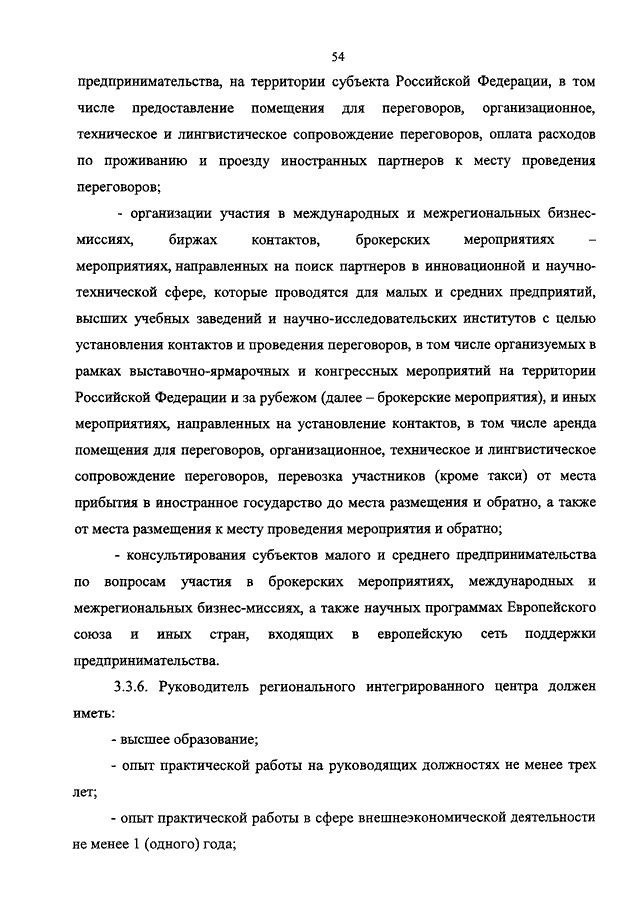 54

предпринимательства, на территории субъекта Российской Федерации, в том числе предоставление помещения для переговоров, организационное, техническое и лингвистическое сопровождение переговоров, оплата расходов по проживанию и проезду иностранных партнеров к месту проведения переговоров;

- организации участия в международных и межрегиональных бизнес-миссиях, биржах контактов, брокерских мероприятиях – мероприятиях, направленных на поиск партнеров в инновационной и научно-технической сфере, которые проводятся для малых и средних предприятий, высших учебных заведений и научно-исследовательских институтов с целью установления контактов и проведения переговоров, в том числе организуемых в рамках выставочно-ярмарочных и конгрессных мероприятий на территории Российской Федерации и за рубежом (далее – брокерские мероприятия), и иных мероприятиях, направленных на установление контактов, в том числе аренда помещения для переговоров, организационное, техническое и лингвистическое сопровождение переговоров, перевозка участников (кроме такси) от места прибытия в иностранное государство до места размещения и обратно, а также от места размещения к месту проведения мероприятия и обратно;

- консультирования субъектов малого и среднего предпринимательства по вопросам участия в брокерских мероприятиях, международных и межрегиональных бизнес-миссиях, а также научных программах Европейского союза и иных стран, входящих в европейскую сеть поддержки предпринимательства.

3.3.6. Руководитель регионального интегрированного центра должен иметь:

- высшее образование;

- опыт практической работы на руководящих должностях не менее трех лет;

- опыт практической работы в сфере внешнеэкономической деятельности не менее 1 (одного) года;